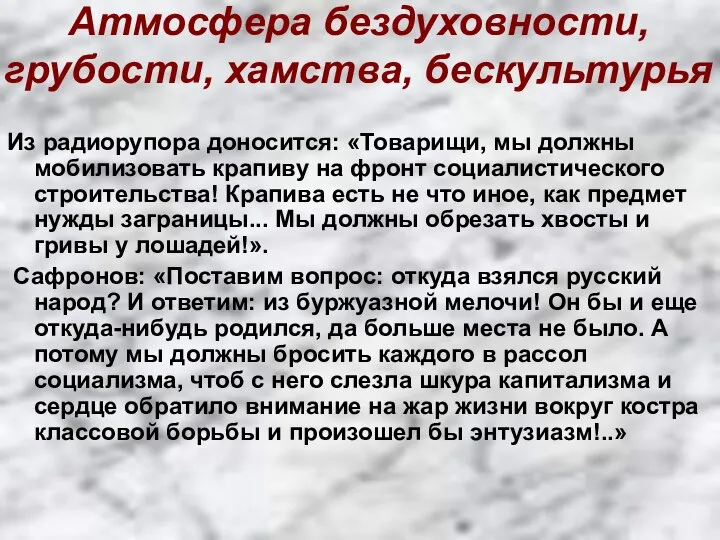 Атмосфера бездуховности, грубости, хамства, бескультурья

Из радиорупора доносится: «Товарищи, мы должны мобилизовать крапиву на фронт социалистического строительства! Крапива есть не что иное, как предмет нужды заграницы... Мы должны обрезать хвосты и гривы у лошадей!».

Сафронов: «Поставим вопрос: откуда взялся русский народ? И ответим: из буржуазной мелочи! Он бы и еще откуда-нибудь родился, да больше места не было. А потому мы должны бросить каждого в рассол социализма, чтоб с него слезла шкура капитализма и сердце обратило внимание на жар жизни вокруг костра классовой борьбы и произошел бы энтузиазм!..»